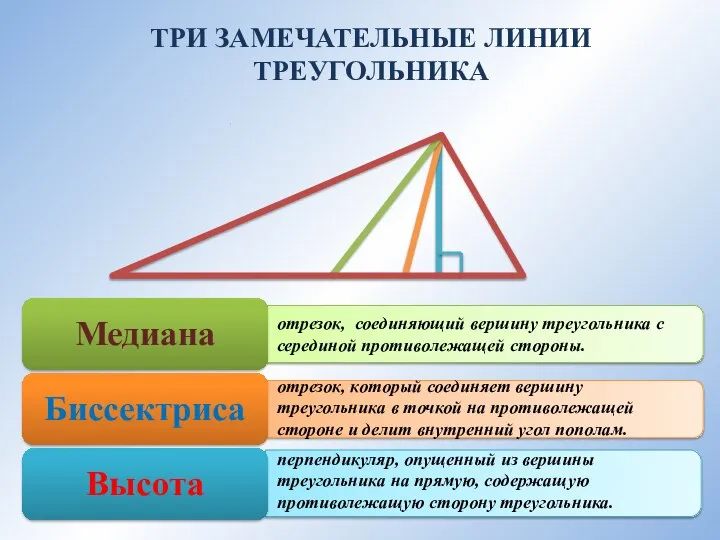 ТРИ ЗАМЕЧАТЕЛЬНЫЕ ЛИНИИ ТРЕУГОЛЬНИКА

Медиана

отрезок, соединяющий вершину треугольника с серединой противолежащей стороны.

Биссектриса

отрезок, который соединяет вершину треугольника в точкой на противолежащей стороне и делит внутренний угол пополам.

Высота

перпендикуляр, опущенный из вершины треугольника на прямую, содержащую противолежащую сторону треугольника.